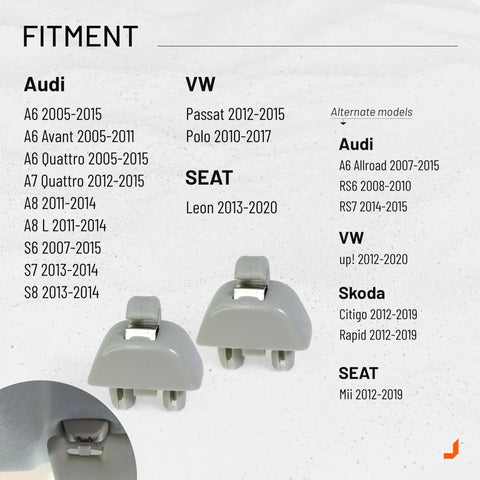 FITMENT

Audi
A6 2005-2015
A6 Avant 2005-2011
A6 Quattro 2005-2015
A7 Quattro 2012-2015
A8 2011-2014
A8 L 2011-2014
S6 2007-2015
S7 2013-2014
S8 2013-2014

VW
Passat 2012-2015
Polo 2010-2017

SEAT
Leon 2013-2020

Alternate models

Audi
A6 Allroad 2007-2015
RS6 2008-2010
RS7 2014-2015

VW
up! 2012-2020

Skoda
Citigo 2012-2019
Rapid 2012-2019

SEAT
Mii 2012-2019